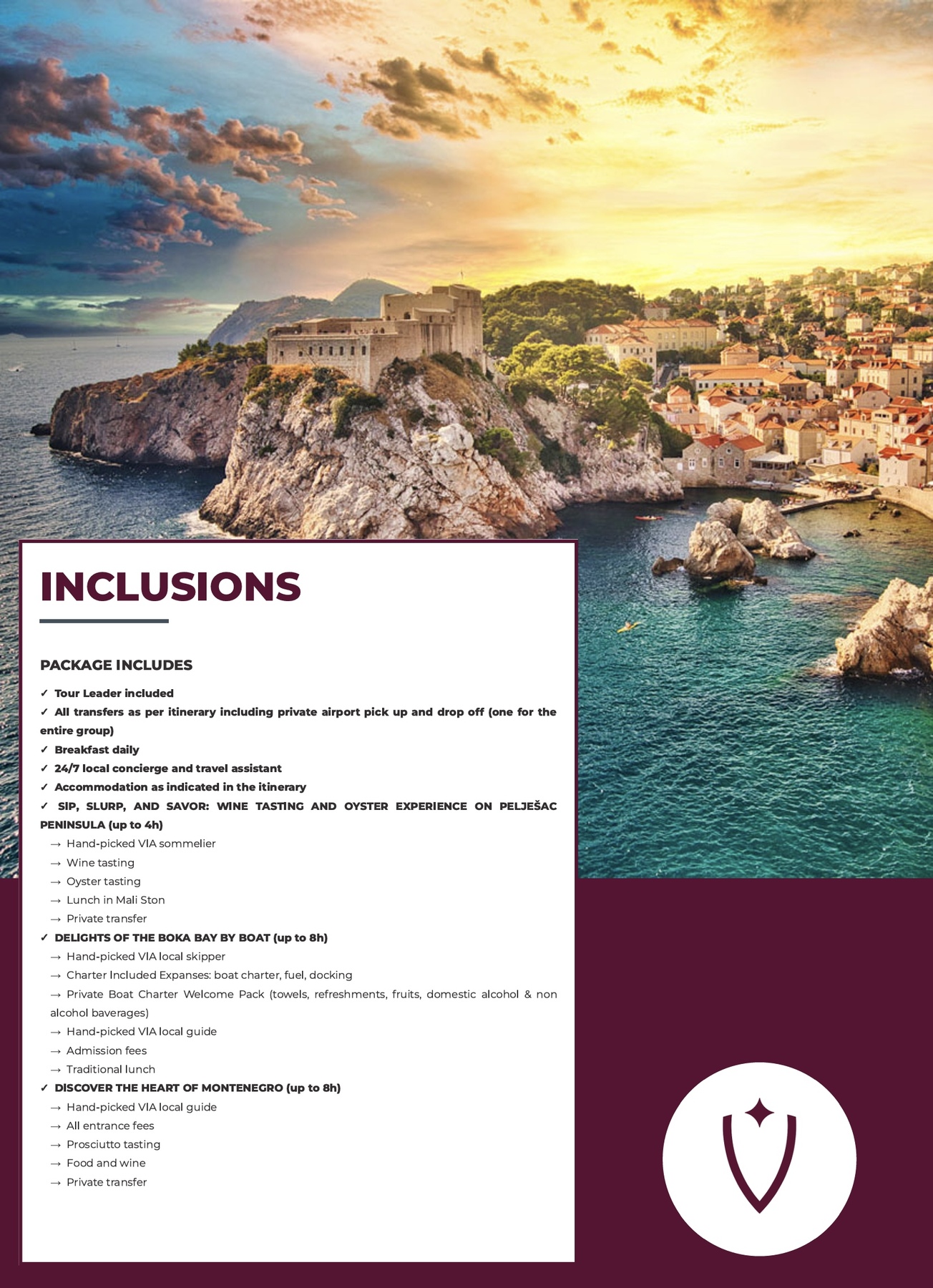 INCLUSIONS

PACKAGE INCLUDES

✓ Tour Leader included
✓ All transfers as per itinerary including private airport pick up and drop off (one for the entire group)
✓ Breakfast daily
✓ 24/7 local concierge and travel assistant
✓ Accommodation as indicated in the itinerary
✓ SIP, SLURP, AND SAVOR: WINE TASTING AND OYSTER EXPERIENCE ON PELJEŠAC PENINSULA (up to 4h)
→ Hand-picked VIA sommelier
→ Wine tasting
→ Oyster tasting
→ Lunch in Mali Ston
→ Private transfer
✓ DELIGHTS OF THE BOKA BAY BY BOAT (up to 8h)
→ Hand-picked VIA local skipper
→ Charter Included Expanses: boat charter, fuel, docking
→ Private Boat Charter Welcome Pack (towels, refreshments, fruits, domestic alcohol & non alcohol baverages)
→ Hand-picked VIA local guide
→ Admission fees
→ Traditional lunch
✓ DISCOVER THE HEART OF MONTENEGRO (up to 8h)
→ Hand-picked VIA local guide
→ All entrance fees
→ Prosciutto tasting
→ Food and wine
→ Private transfer